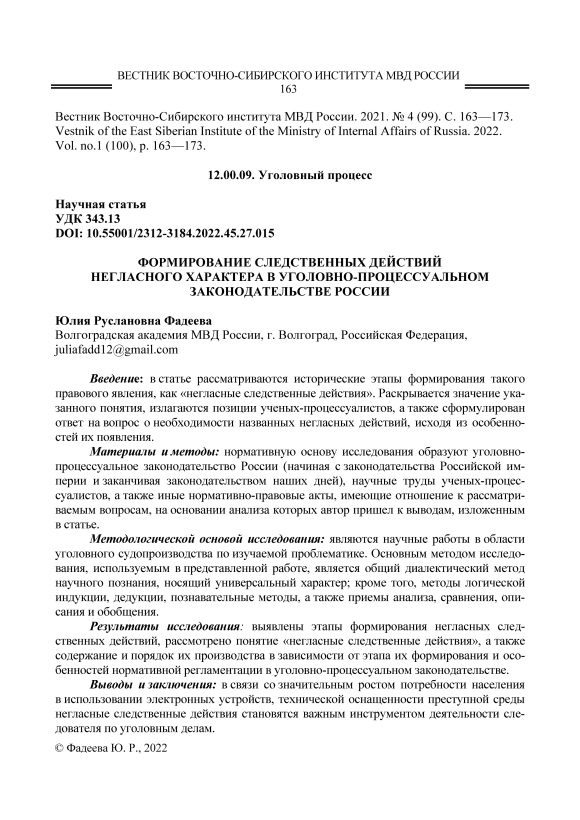 ВЕСТНИК ВОСТОЧНО-СИБИРСКОГО ИНСТИТУТА МВД РОССИИ
163

Вестник Восточно-Сибирского института МВД России. 2021. № 4 (99). С. 163—173.
Vestnik of the East Siberian Institute of the Ministry of Internal Affairs of Russia. 2022. Vol. no.1 (100), p. 163—173.

12.00.09. Уголовный процесс

Научная статья
УДК 343.13
DOI: 10.55001/2312-3184.2022.45.27.015

ФОРМИРОВАНИЕ СЛЕДСТВЕННЫХ ДЕЙСТВИЙ НЕГЛАСНОГО ХАРАКТЕРА В УГОЛОВНО-ПРОЦЕССУАЛЬНОМ ЗАКОНОДАТЕЛЬСТВЕ РОССИИ

Юлия Руслановна Фадеева
Волгоградская академия МВД России, г. Волгоград, Российская Федерация, juliafadd12@gmail.com

Введение: в статье рассматриваются исторические этапы формирования такого правового явления, как «негласные следственные действия». Раскрывается значение указанного понятия, излагаются позиции ученых-процессуалистов, а также сформулирован ответ на вопрос о необходимости названных негласных действий, исходя из особенностей их появления.

Материалы и методы: нормативную основу исследования образуют уголовно-процессуальное законодательство России (начиная с законодательства Российской империи и заканчивая законодательством наших дней), научные труды ученых-процессуалистов, а также иные нормативно-правовые акты, имеющие отношение к рассматриваемым вопросам, на основании анализа которых автор пришел к выводам, изложенным в статье.

Методологической основой исследования: являются научные работы в области уголовного судопроизводства по изучаемой проблематике. Основным методом исследования, используемым в представленной работе, является общий диалектический метод научного познания, носящий универсальный характер; кроме того, методы логической индукции, дедукции, познавательные методы, а также приемы анализа, сравнения, описания и обобщения.

Результаты исследования: выявлены этапы формирования негласных следственных действий, рассмотрено понятие «негласные следственные действия», а также содержание и порядок их производства в зависимости от этапа их формирования и особенностей нормативной регламентации в уголовно-процессуальном законодательстве.

Выводы и заключения: в связи со значительным ростом потребности населения в использовании электронных устройств, технической оснащенности преступной среды негласные следственные действия становятся важным инструментом деятельности следователя по уголовным делам.

© Фадеева Ю. Р., 2022